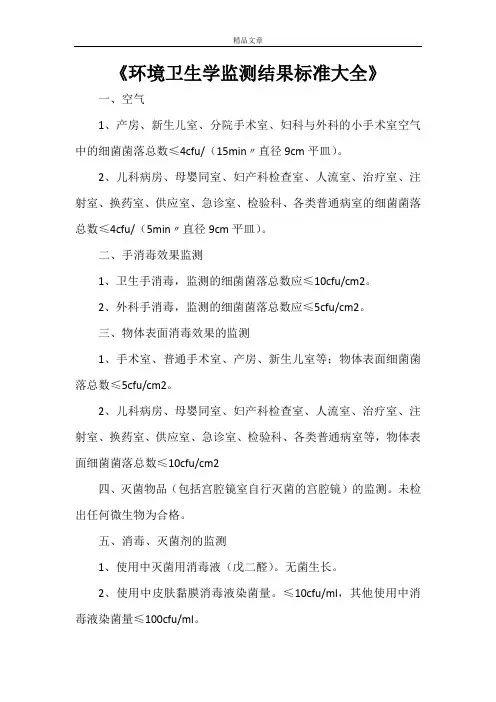 精品文章

《环境卫生学监测结果标准大全》

一、空气

1、产房、新生儿室、分院手术室、妇科与外科的小手术室空气中的细菌菌落总数≤4cfu/（15min〃直径 9cm 平皿）。

2、儿科病房、母婴同室、妇产科检查室、人流室、治疗室、注射室、换药室、供应室、急诊室、检验科、各类普通病室的细菌菌落总数≤4cfu/（5min〃直径 9cm 平皿）。

二、手消毒效果监测

1、卫生手消毒，监测的细菌菌落总数应≤10cfu/cm2。

2、外科手消毒，监测的细菌菌落总数应≤5cfu/cm2。

三、物体表面消毒效果的监测

1、手术室、普通手术室、产房、新生儿室等：物体表面细菌菌落总数≤5cfu/cm2。

2、儿科病房、母婴同室、妇产科检查室、人流室、治疗室、注射室、换药室、供应室、急诊室、检验科、各类普通病室等，物体表面细菌菌落总数≤10cfu/cm2

四、灭菌物品（包括宫腔镜室自行灭菌的宫腔镜）的监测。未检出任何微生物为合格。

五、消毒、灭菌剂的监测

1、使用中灭菌用消毒液（戊二醛）。无菌生长。

2、使用中皮肤黏膜消毒液染菌量。≤10cfu/ml，其他使用中消毒液染菌量≤100cfu/ml。